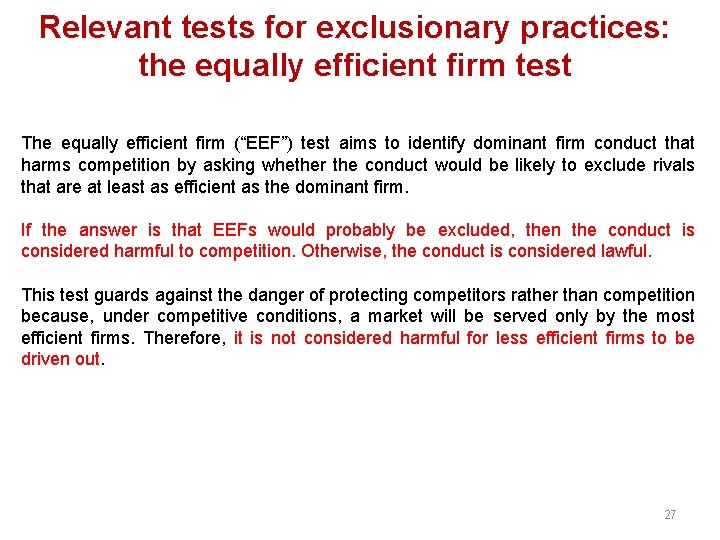 Relevant tests for exclusionary practices: the equally efficient firm test

The equally efficient firm (“EEF”) test aims to identify dominant firm conduct that harms competition by asking whether the conduct would be likely to exclude rivals that are at least as efficient as the dominant firm.

If the answer is that EEFs would probably be excluded, then the conduct is considered harmful to competition. Otherwise, the conduct is considered lawful.

This test guards against the danger of protecting competitors rather than competition because, under competitive conditions, a market will be served only by the most efficient firms. Therefore, it is not considered harmful for less efficient firms to be driven out.

27